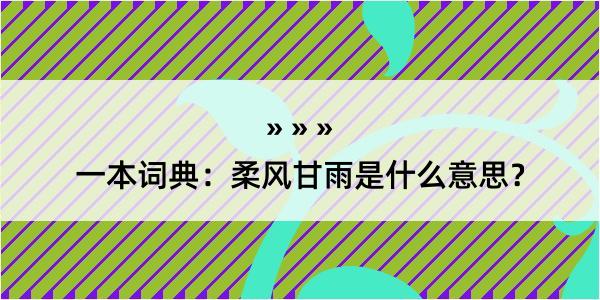 » » »

一本词典：柔风甘雨是什么意思？